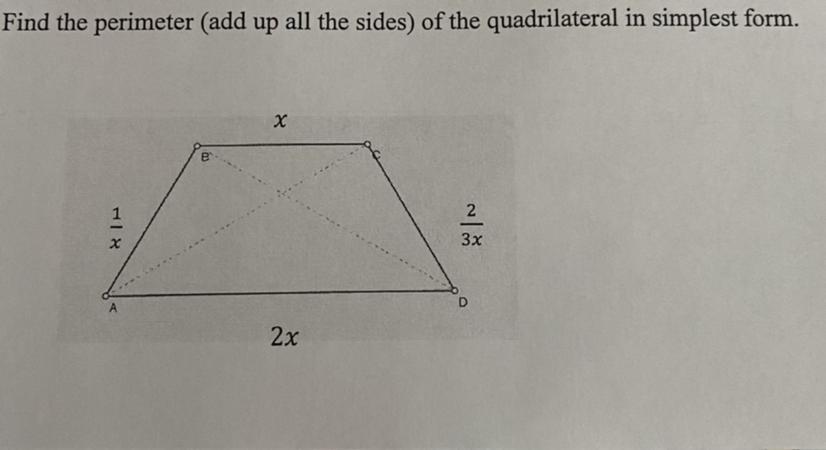 Find the perimeter (add up all the sides) of the quadrilateral in simplest form.

$x$

B

C

$\frac{1}{x}$

$\frac{2}{3x}$

A

D

$2x$